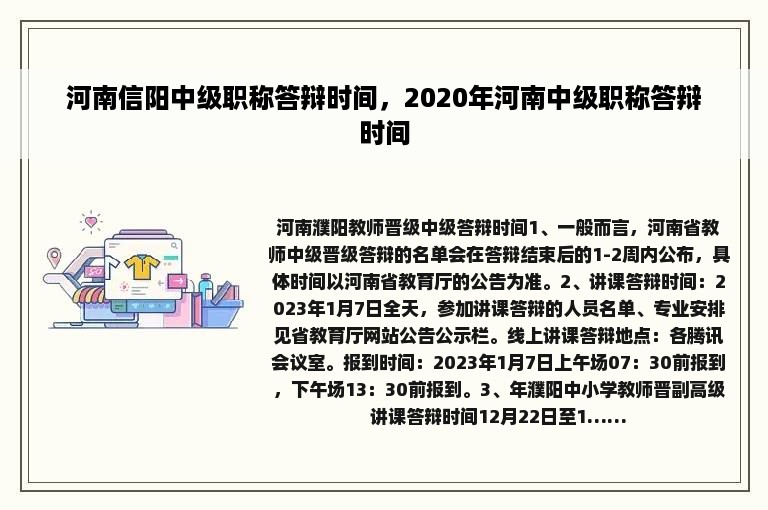 河南信阳中级职称答辩时间，2020年河南中级职称答辩时间

河南濮阳教师晋级中级答辩时间1、一般而言，河南省教师中级晋级答辩的名单会在答辩结束后的1-2周内公布，具体时间以河南省教育厅的公告为准。2、讲课答辩时间：2023年1月7日全天，参加讲课答辩的人员名单、专业安排见省教育厅网站公告公示栏。线上讲课答辩地点：各腾讯会议室。报到时间：2023年1月7日上午场07：30前报到，下午场13：30前报到。3、年濮阳中小学教师晋副高级讲课答辩时间12月22日至1……